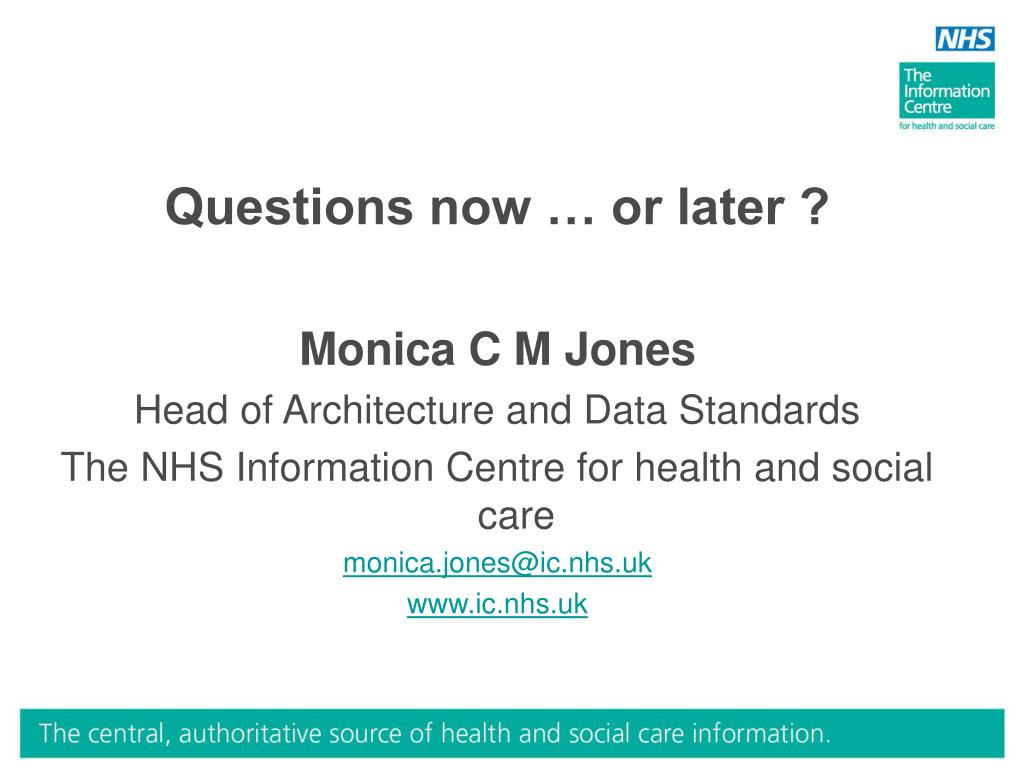 NHS

The Information Centre
for health and social care

Questions now … or later ?

Monica C M Jones
Head of Architecture and Data Standards
The NHS Information Centre for health and social care
monica.jones@ic.nhs.uk
www.ic.nhs.uk

The central, authoritative source of health and social care information.